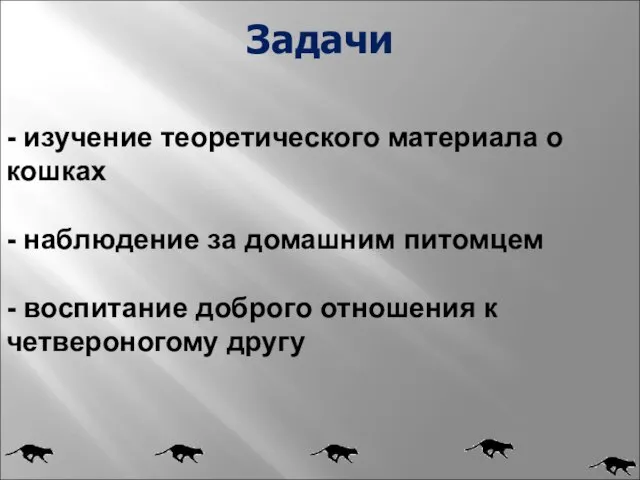 Задачи

- изучение теоретического материала о кошках

- наблюдение за домашним питомцем

- воспитание доброго отношения к четвероногому другу